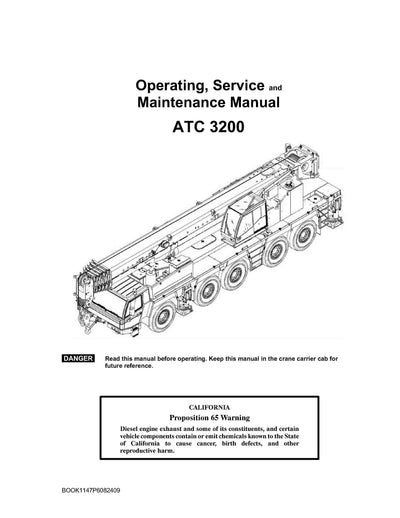 Operating, Service and Maintenance Manual

ATC 3200

DANGER

Read this manual before operating. Keep this manual in the crane carrier cab for future reference.

CALIFORNIA

Proposition 65 Warning

Diesel engine exhaust and some of its constituents, and certain vehicle components contain or emit chemicals known to the State of California to cause cancer, birth defects, and other reproductive harm.

BOOK1147P6082409